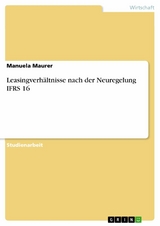 Wirtschaft

Manuela Maurer

Leasingverhältnisse nach der Neuregelung IFRS 16

Studienarbeit

GRIN